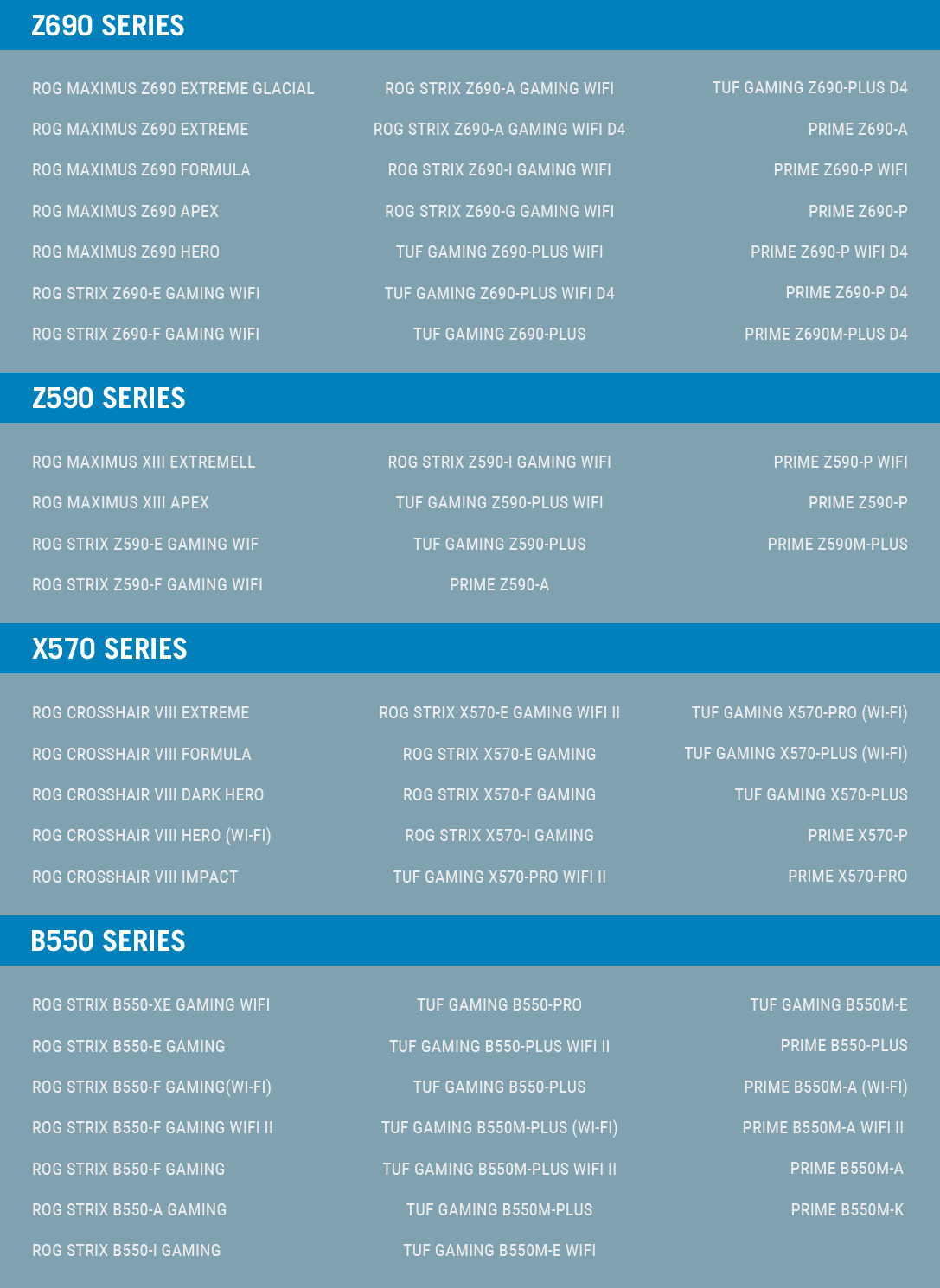 Z690 SERIES

ROG MAXIMUS Z690 EXTREME GLACIAL
ROG MAXIMUS Z690 EXTREME
ROG MAXIMUS Z690 FORMULA
ROG MAXIMUS Z690 APEX
ROG MAXIMUS Z690 HERO
ROG STRIX Z690-E GAMING WIFI
ROG STRIX Z690-F GAMING WIFI

ROG STRIX Z690-A GAMING WIFI
ROG STRIX Z690-A GAMING WIFI D4
ROG STRIX Z690-I GAMING WIFI
ROG STRIX Z690-G GAMING WIFI
TUF GAMING Z690-PLUS WIFI
TUF GAMING Z690-PLUS WIFI D4
TUF GAMING Z690-PLUS

TUF GAMING Z690-PLUS D4
PRIME Z690-A
PRIME Z690-P WIFI
PRIME Z690-P
PRIME Z690-P WIFI D4
PRIME Z690-P D4
PRIME Z690M-PLUS D4

Z590 SERIES

ROG MAXIMUS XIII EXTREMELL
ROG MAXIMUS XIII APEX
ROG STRIX Z590-E GAMING WIF
ROG STRIX Z590-F GAMING WIFI

ROG STRIX Z590-I GAMING WIFI
TUF GAMING Z590-PLUS WIFI
TUF GAMING Z590-PLUS
PRIME Z590-A

PRIME Z590-P WIFI
PRIME Z590-P
PRIME Z590M-PLUS

X570 SERIES

ROG CROSSHAIR VIII EXTREME
ROG CROSSHAIR VIII FORMULA
ROG CROSSHAIR VIII DARK HERO
ROG CROSSHAIR VIII HERO (WI-FI)
ROG CROSSHAIR VIII IMPACT

ROG STRIX X570-E GAMING WIFI II
ROG STRIX X570-E GAMING
ROG STRIX X570-F GAMING
ROG STRIX X570-I GAMING
TUF GAMING X570-PRO WIFI II

TUF GAMING X570-PRO (WI-FI)
TUF GAMING X570-PLUS (WI-FI)
TUF GAMING X570-PLUS
PRIME X570-P
PRIME X570-PRO

B550 SERIES

ROG STRIX B550-XE GAMING WIFI
ROG STRIX B550-E GAMING
ROG STRIX B550-F GAMING(WI-FI)
ROG STRIX B550-F GAMING WIFI II
ROG STRIX B550-F GAMING
ROG STRIX B550-A GAMING
ROG STRIX B550-I GAMING

TUF GAMING B550-PRO
TUF GAMING B550-PLUS WIFI II
TUF GAMING B550-PLUS
TUF GAMING B550M-PLUS (WI-FI)
TUF GAMING B550M-PLUS WIFI II
TUF GAMING B550M-PLUS
TUF GAMING B550M-E WIFI

TUF GAMING B550M-E
PRIME B550-PLUS
PRIME B550M-A (WI-FI)
PRIME B550M-A WIFI II
PRIME B550M-A
PRIME B550M-K